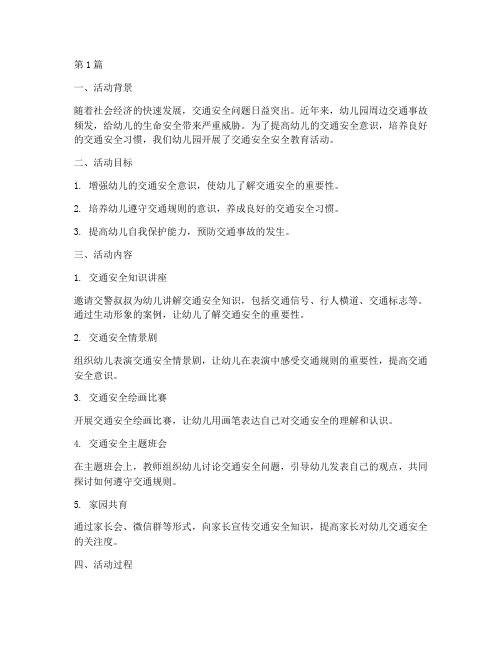 第1篇

一、活动背景

随着社会经济的快速发展，交通安全问题日益突出。近年来，幼儿园周边交通事故频发，给幼儿的生命安全带来严重威胁。为了提高幼儿的交通安全意识，培养良好的交通安全习惯，我们幼儿园开展了交通安全安全教育活动。

二、活动目标

1. 增强幼儿的交通安全意识，使幼儿了解交通安全的重要性。

2. 培养幼儿遵守交通规则的意识，养成良好的交通安全习惯。

3. 提高幼儿自我保护能力，预防交通事故的发生。

三、活动内容

1. 交通安全知识讲座

邀请交警叔叔为幼儿讲解交通安全知识，包括交通信号、行人横道、交通标志等。通过生动形象的案例，让幼儿了解交通安全的重要性。

2. 交通安全情景剧

组织幼儿表演交通安全情景剧，让幼儿在表演中感受交通规则的重要性，提高交通安全意识。

3. 交通安全绘画比赛

开展交通安全绘画比赛，让幼儿用画笔表达自己对交通安全的理解和认识。

4. 交通安全主题班会

在主题班会上，教师组织幼儿讨论交通安全问题，引导幼儿发表自己的观点，共同探讨如何遵守交通规则。

5. 家园共育

通过家长会、微信群等形式，向家长宣传交通安全知识，提高家长对幼儿交通安全的关注度。

四、活动过程